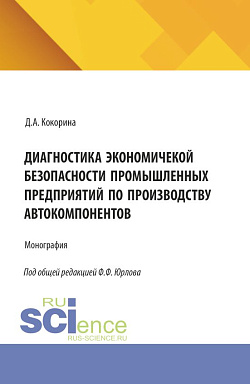 Д.А. Кокорина

ДИАГНОСТИКА ЭКОНОМИЧЕКОЙ БЕЗОПАСНОСТИ ПРОМЫШЛЕННЫХ ПРЕДПРИЯТИЙ ПО ПРОИЗВОДСТВУ АВТОКОМПОНЕНТОВ

Монография

Под общей редакцией Ф.Ф. Юрлова

RU SCIence
RUS-SCIENCE.RU